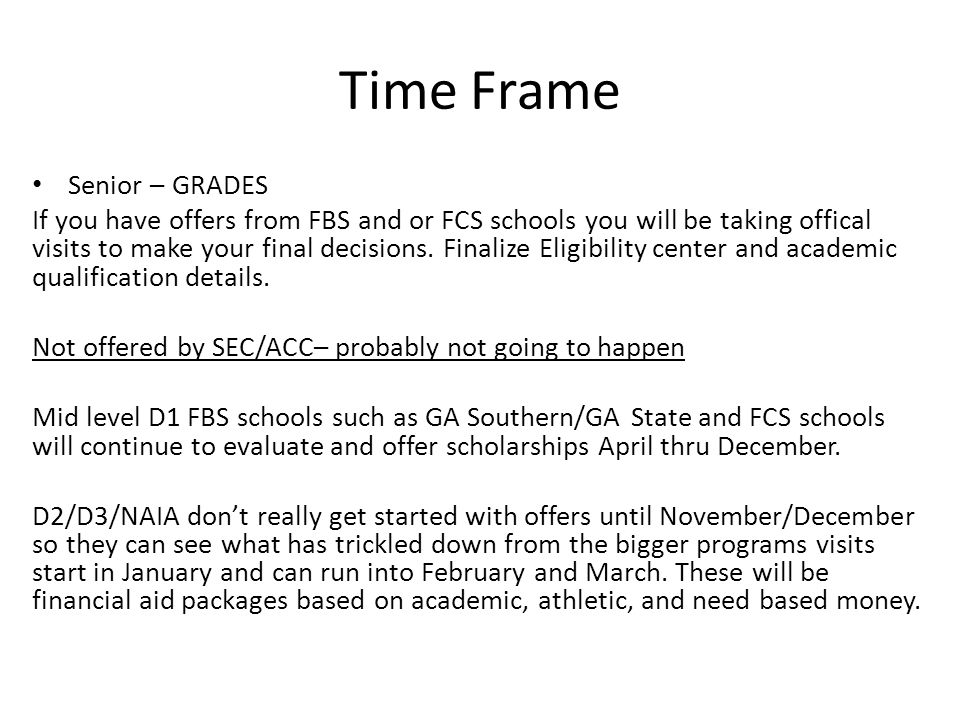 Time Frame

• Senior – GRADES

If you have offers from FBS and or FCS schools you will be taking offical visits to make your final decisions. Finalize Eligibility center and academic qualification details.

Not offered by SEC/ACC– probably not going to happen

Mid level D1 FBS schools such as GA Southern/GA State and FCS schools will continue to evaluate and offer scholarships April thru December.

D2/D3/NAIA don't really get started with offers until November/December so they can see what has trickled down from the bigger programs visits start in January and can run into February and March. These will be financial aid packages based on academic, athletic, and need based money.